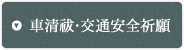 車清祓·交通安全祈願